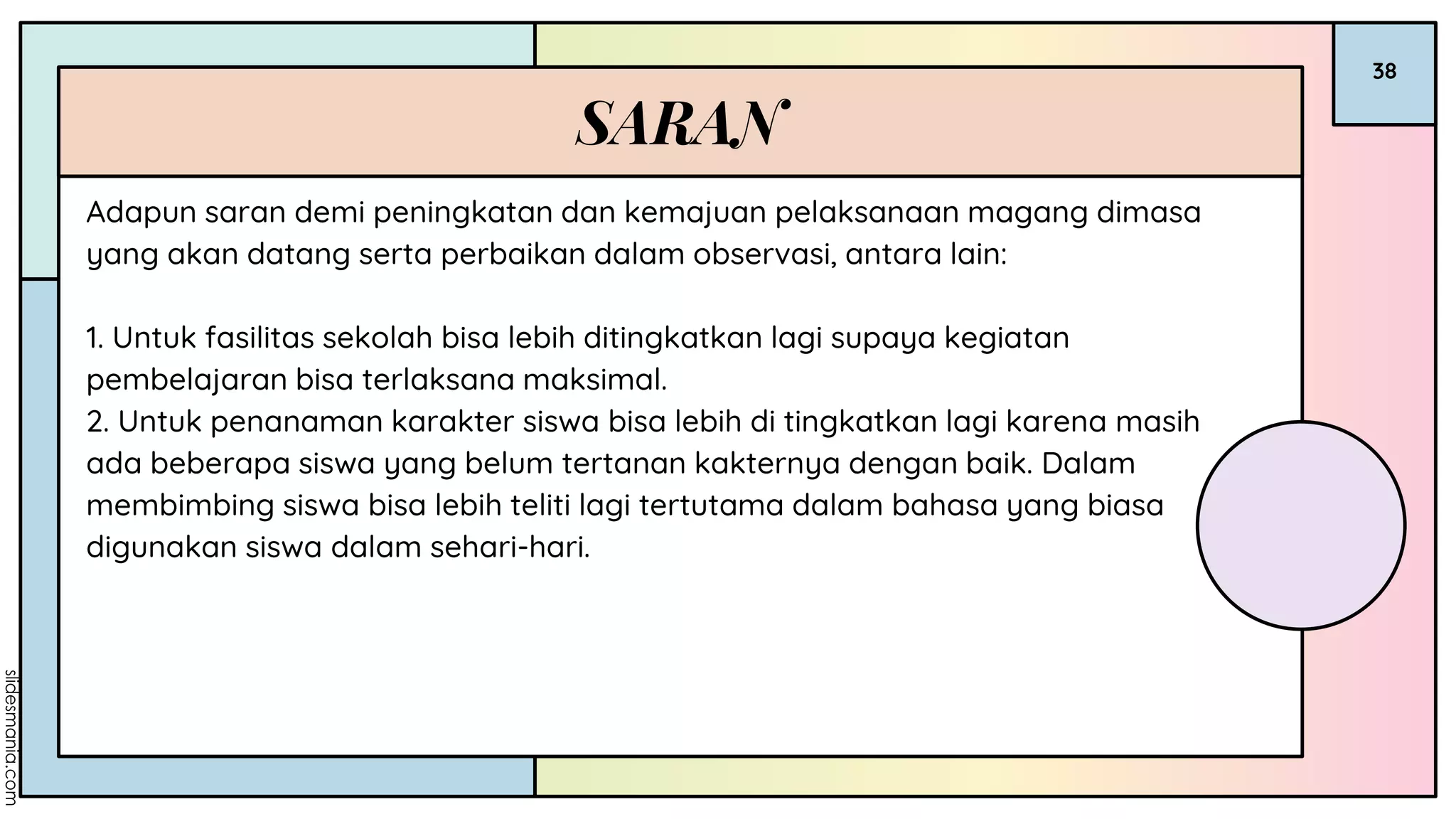 38

SARAN

Adapun saran demi peningkatan dan kemajuan pelaksanaan magang dimasa yang akan datang serta perbaikan dalam observasi, antara lain:

1. Untuk fasilitas sekolah bisa lebih ditingkatkan lagi supaya kegiatan pembelajaran bisa terlaksana maksimal.
2. Untuk penanaman karakter siswa bisa lebih di tingkatkan lagi karena masih ada beberapa siswa yang belum tertanan kakternya dengan baik. Dalam membimbing siswa bisa lebih teliti lagi tertutama dalam bahasa yang biasa digunakan siswa dalam sehari-hari.

slidesmania.com